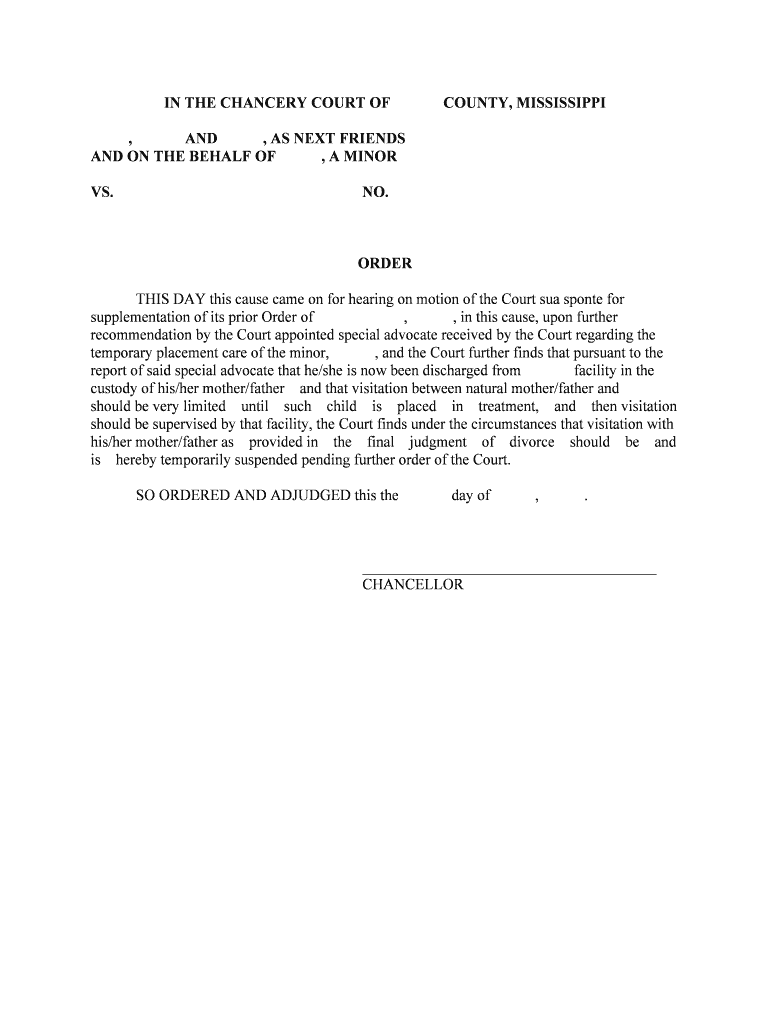 IN THE CHANCERY COURT OF COUNTY, MISSISSIPPI

, AND , AS NEXT FRIENDS AND ON THE BEHALF OF , A MINOR

VS. NO.

ORDER

THIS DAY this cause came on for hearing on motion of the Court sua sponte for supplementation of its prior Order of , , in this cause, upon further recommendation by the Court appointed special advocate received by the Court regarding the temporary placement care of the minor, , and the Court further finds that pursuant to the report of said special advocate that he/she is now been discharged from facility in the custody of his/her mother/father and that visitation between natural mother/father and should be very limited until such child is placed in treatment, and then visitation should be supervised by that facility, the Court finds under the circumstances that visitation with his/her mother/father as provided in the final judgment of divorce should be and is hereby temporarily suspended pending further order of the Court.

SO ORDERED AND ADJUDGED this the day of , .

CHANCELLOR